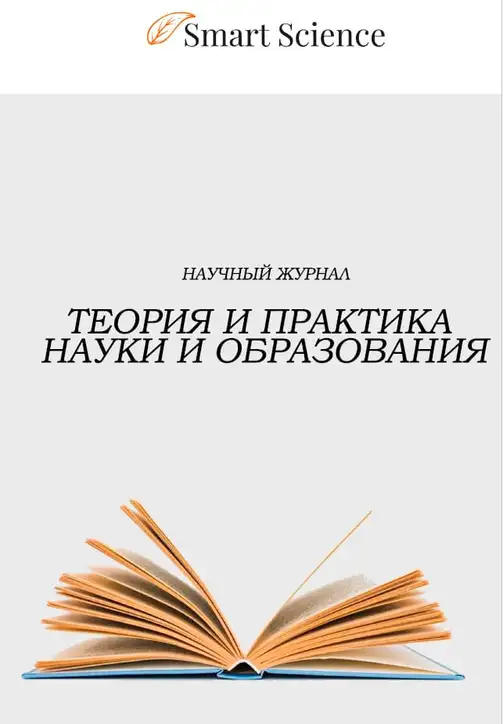 Smart Science

НАУЧНЫЙ ЖУРНАЛ

ТЕОРИЯ И ПРАКТИКА НАУКИ И ОБРАЗОВАНИЯ